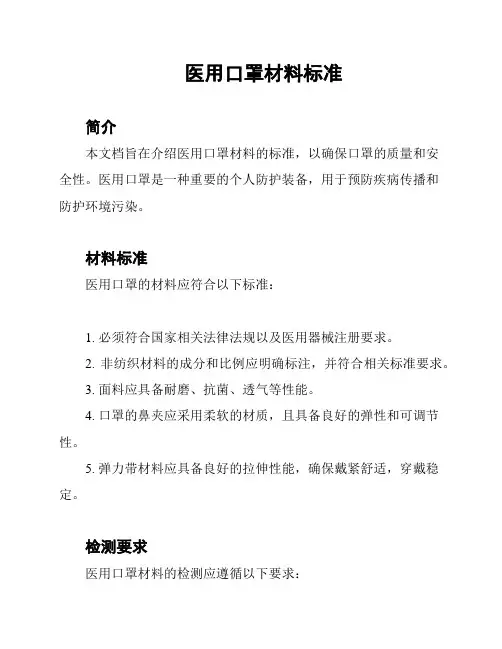 医用口罩材料标准

简介

本文档旨在介绍医用口罩材料的标准，以确保口罩的质量和安全性。医用口罩是一种重要的个人防护装备，用于预防疾病传播和防护环境污染。

材料标准

医用口罩的材料应符合以下标准：

1. 必须符合国家相关法律法规以及医用器械注册要求。

2. 非纺织材料的成分和比例应明确标注，并符合相关标准要求。

3. 面料应具备耐磨、抗菌、透气等性能。

4. 口罩的鼻夹应采用柔软的材质，且具备良好的弹性和可调节性。

5. 弹力带材料应具备良好的拉伸性能，确保戴紧舒适，穿戴稳定。

检测要求

医用口罩材料的检测应遵循以下要求：